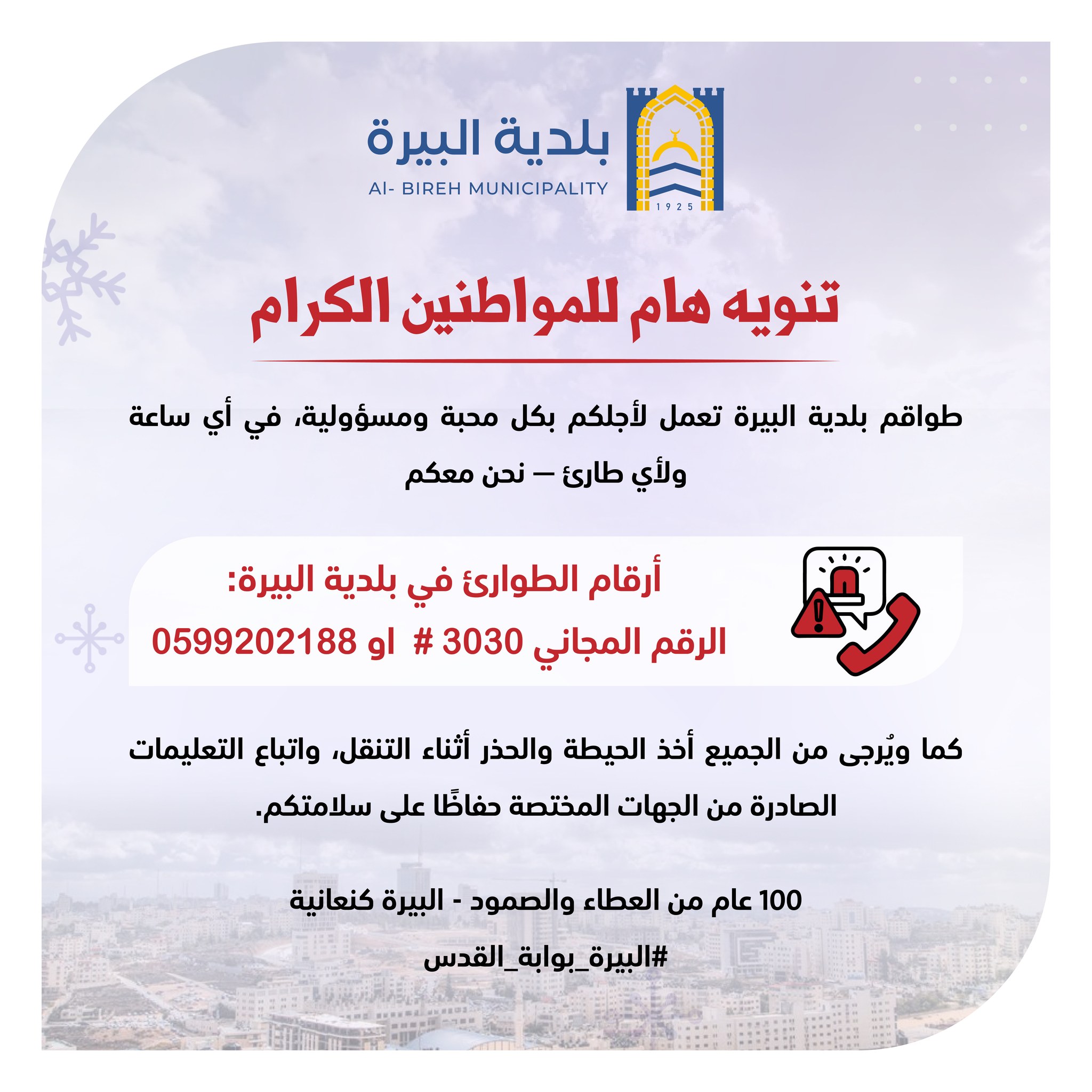 بلدية البيرة
Al- BIREH MUNICIPALITY
1925

تنويه هام للمواطنين الكرام

طواقم بلدية البيرة تعمل لأجلكم بكل محبة ومسؤولية، في أي ساعة ولأي طارئ — نحن معكم

أرقام الطوارئ في بلدية البيرة:
الرقم المجاني 3030 # او 0599202188

كما ويُرجى من الجميع أخذ الحيطة والحذر أثناء التنقل، واتباع التعليمات الصادرة من الجهات المختصة حفاظًا على سلامتكم.

100 عام من العطاء والصمود - البيرة كنعانية
#البيرة_بوابة_القدس